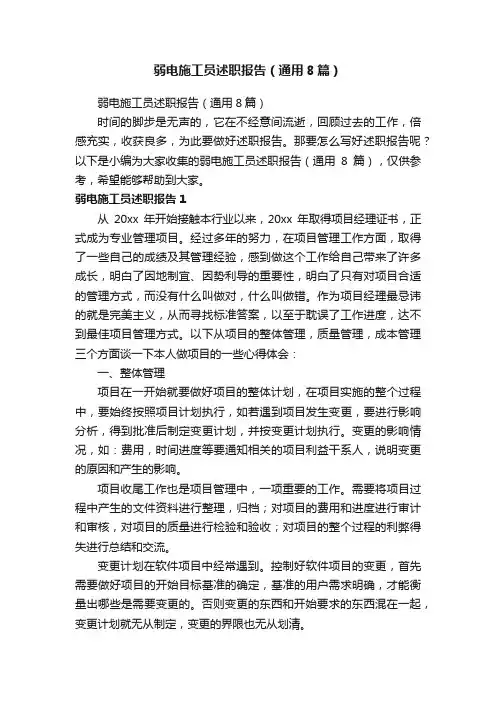 弱电施工员述职报告（通用8篇）

弱电施工员述职报告（通用8篇）

时间的脚步是无声的，它在不经意间流逝，回顾过去的工作，倍感充实，收获良多，为此要做好述职报告。那要怎么写好述职报告呢？以下是小编为大家收集的弱电施工员述职报告（通用 8 篇），仅供参考，希望能够帮助到大家。

弱电施工员述职报告1

从 20xx 年开始接触本行业以来，20xx 年取得项目经理证书，正式成为专业管理项目。经过多年的努力，在项目管理工作方面，取得了一些自己的成绩及其管理经验，感到做这个工作给自己带来了许多成长，明白了因地制宜、因势利导的重要性，明白了只有对项目合适的管理方式，而没有什么叫做对，什么叫做错。作为项目经理最忌讳的就是完美主义，从而寻找标准答案，以至于耽误了工作进度，达不到最佳项目管理方式。以下从项目的整体管理，质量管理，成本管理三个方面谈一下本人做项目的一些心得体会：

一、整体管理

项目在一开始就要做好项目的整体计划，在项目实施的整个过程中，要始终按照项目计划执行，如若遇到项目发生变更，要进行影响分析，得到批准后制定变更计划，并按变更计划执行。变更的影响情况，如：费用，时间进度等要通知相关的项目利益干系人，说明变更的原因和产生的影响。

项目收尾工作也是项目管理中，一项重要的工作。需要将项目过程中产生的文件资料进行整理，归档；对项目的费用和进度进行审计和审核，对项目的质量进行检验和验收；对项目的整个过程的利弊得失进行总结和交流。

变更计划在软件项目中经常遇到。控制好软件项目的变更，首先需要做好项目的开始目标基准的确定，基准的用户需求明确，才能衡量出哪些是需要变更的。否则变更的东西和开始要求的东西混在一起，变更计划就无从制定，变更的界限也无从划清。